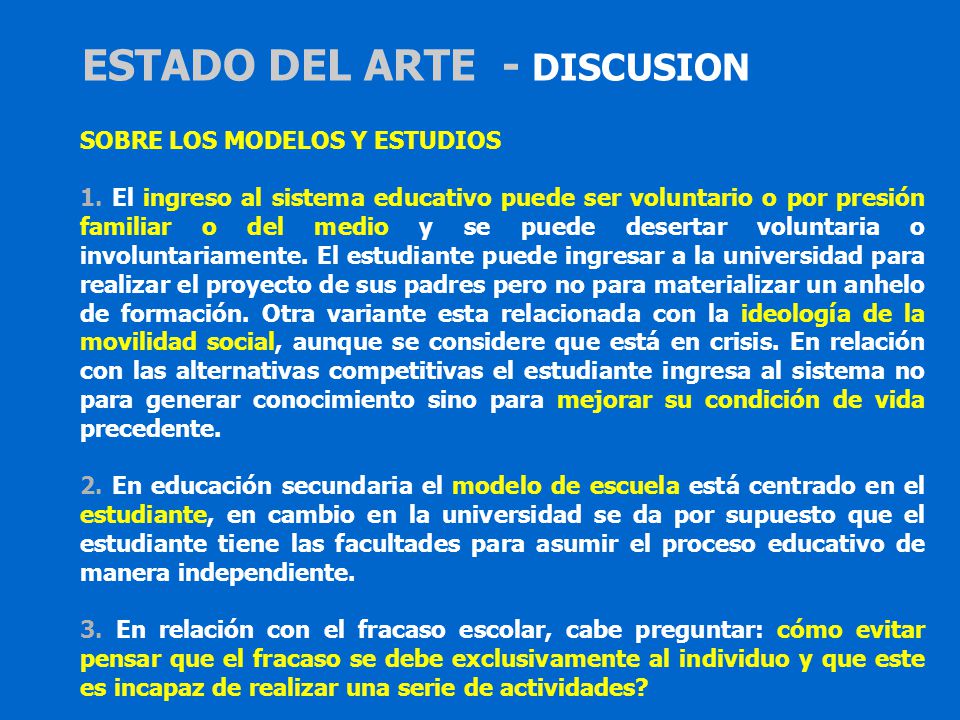 ESTADO DEL ARTE - DISCUSION

SOBRE LOS MODELOS Y ESTUDIOS

1. El ingreso al sistema educativo puede ser voluntario o por presión familiar o del medio y se puede desertar voluntaria o involuntariamente. El estudiante puede ingresar a la universidad para realizar el proyecto de sus padres pero no para materializar un anhelo de formación. Otra variante esta relacionada con la ideología de la movilidad social, aunque se considere que está en crisis. En relación con las alternativas competitivas el estudiante ingresa al sistema no para generar conocimiento sino para mejorar su condición de vida precedente.

2. En educación secundaria el modelo de escuela está centrado en el estudiante, en cambio en la universidad se da por supuesto que el estudiante tiene las facultades para asumir el proceso educativo de manera independiente.

3. En relación con el fracaso escolar, cabe preguntar: cómo evitar pensar que el fracaso se debe exclusivamente al individuo y que este es incapaz de realizar una serie de actividades?